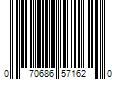 0 70686 57162 0